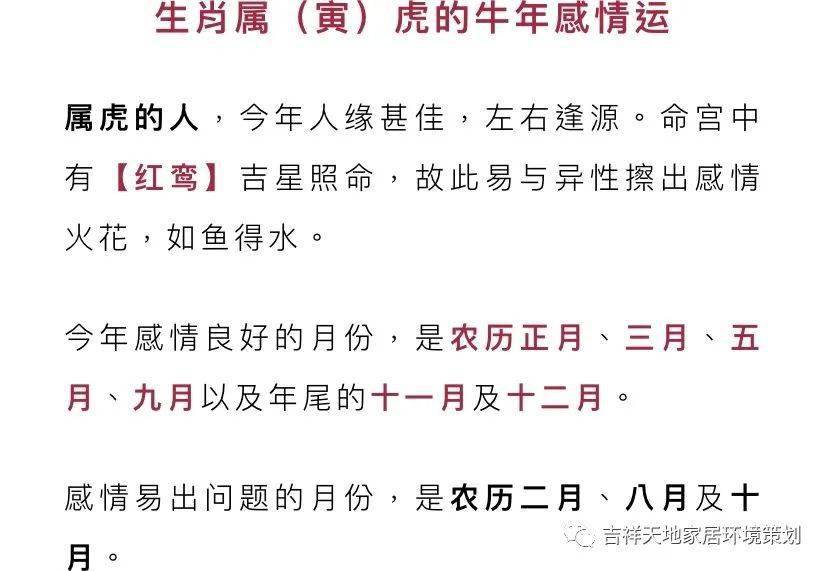 生肖属（寅）虎的牛年感情运

属虎的人，今年人缘甚佳，左右逢源。命宫中有【红鸾】吉星照命，故此易与异性擦出感情火花，如鱼得水。

今年感情良好的月份，是农历正月、三月、五月、九月以及年尾的十一月及十二月。

感情易出问题的月份，是农历二月、八月及十月。

吉祥天地家居环境策划